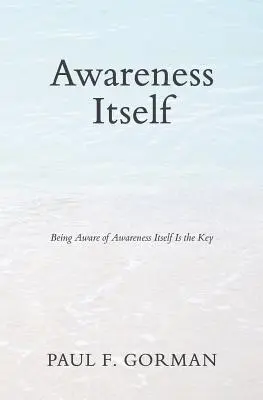 Awareness Itself

Being Aware of Awareness Itself Is the Key

PAUL F. GORMAN